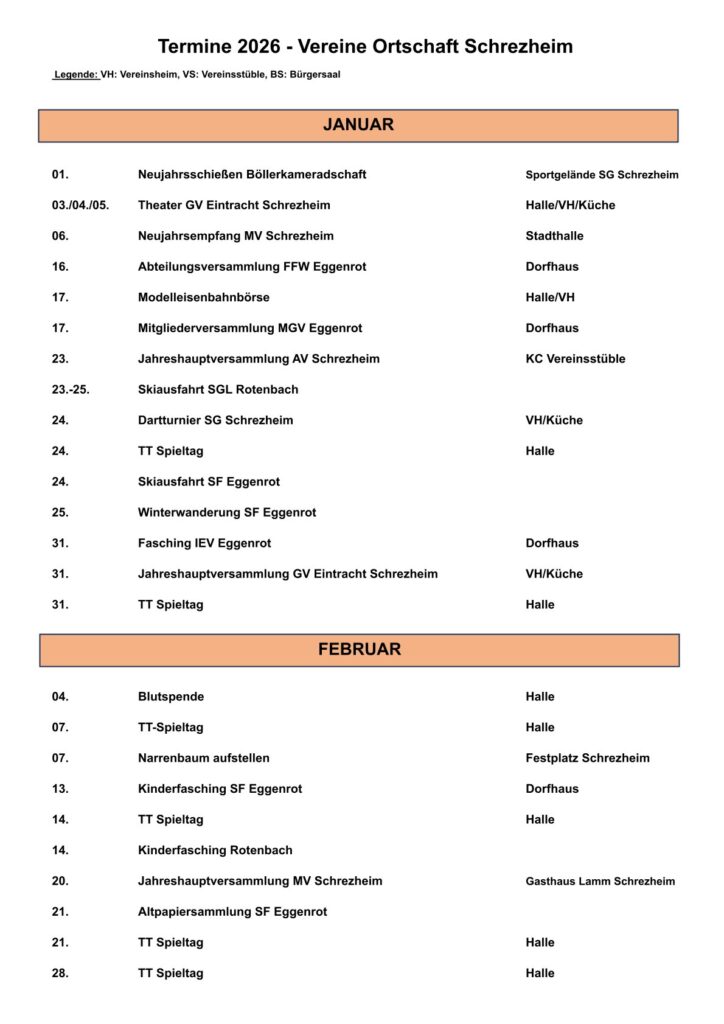 Termine 2026 - Vereine Ortschaft Schrezheim

Legende: VH: Vereinsheim, VS: Vereinsstüble, BS: Bürgersaal

JANUAR

| | | |
|---|---|---|
| 01. | Neujahrsschießen Böllerkameradschaft | Sportgelände SG Schrezheim |
| 03./04./05. | Theater GV Eintracht Schrezheim | Halle/VH/Küche |
| 06. | Neujahrsempfang MV Schrezheim | Stadthalle |
| 16. | Abteilungsversammlung FFW Eggenrot | Dorfhaus |
| 17. | Modelleisenbahnbörse | Halle/VH |
| 17. | Mitgliederversammlung MGV Eggenrot | Dorfhaus |
| 23. | Jahreshauptversammlung AV Schrezheim | KC Vereinsstüble |
| 23.-25. | Skiausfahrt SGL Rotenbach | |
| 24. | Dartturnier SG Schrezheim | VH/Küche |
| 24. | TT Spieltag | Halle |
| 24. | Skiausfahrt SF Eggenrot | |
| 25. | Winterwanderung SF Eggenrot | |
| 31. | Fasching IEV Eggenrot | Dorfhaus |
| 31. | Jahreshauptversammlung GV Eintracht Schrezheim | VH/Küche |
| 31. | TT Spieltag | Halle |

FEBRUAR

| | | |
|---|---|---|
| 04. | Blutspende | Halle |
| 07. | TT-Spieltag | Halle |
| 07. | Narrenbaum aufstellen | Festplatz Schrezheim |
| 13. | Kinderfasching SF Eggenrot | Dorfhaus |
| 14. | TT Spieltag | Halle |
| 14. | Kinderfasching Rotenbach | |
| 20. | Jahreshauptversammlung MV Schrezheim | Gasthaus Lamm Schrezheim |
| 21. | Altpapiersammlung SF Eggenrot | |
| 21. | TT Spieltag | Halle |
| 28. | TT Spieltag | Halle |